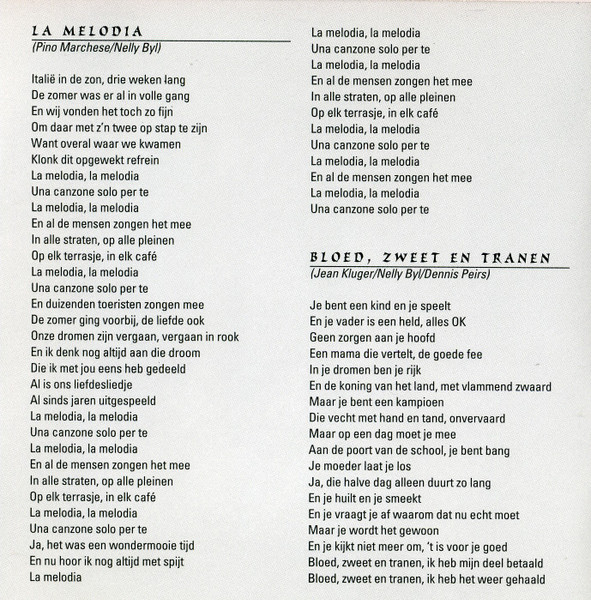 LA MELODIA
(Pino Marchese/Nelly Byl)

Italië in de zon, drie weken lang
De zomer was er al in volle gang
En wij vonden het toch zo fijn
Om daar met z'n twee op stap te zijn
Want overal waar we kwamen
Klonk dit opgewekt refrein
La melodia, la melodia
Una canzone solo per te
La melodia, la melodia
En al de mensen zongen het mee
In alle straten, op alle pleinen
Op elk terrasje, in elk café
La melodia, la melodia
Una canzone solo per te
En duizenden toeristen zongen mee
De zomer ging voorbij, de liefde ook
Onze dromen zijn vergaan, vergaan in rook
En ik denk nog altijd aan die droom
Die ik met jou eens heb gedeeld
Al is ons liefdesliedje
Al sinds jaren uitgespeeld
La melodia, la melodia
Una canzone solo per te
La melodia, la melodia
En al de mensen zongen het mee
In alle straten, op alle pleinen
Op elk terrasje, in elk café
La melodia, la melodia
Una canzone solo per te
Ja, het was een wondermooie tijd
En nu hoor ik nog altijd met spijt
La melodia

La melodia, la melodia
Una canzone solo per te
La melodia, la melodia
En al de mensen zongen het mee
In alle straten, op alle pleinen
Op elk terrasje, in elk café
La melodia, la melodia
Una canzone solo per te
La melodia, la melodia
En al de mensen zongen het mee
La melodia, la melodia
Una canzone solo per te

BLOED, ZWEET EN TRANEN
(Jean Kluger/Nelly Byl/Dennis Peirs)

Je bent een kind en je speelt
En je vader is een held, alles OK
Geen zorgen aan je hoofd
Een mama die vertelt, de goede fee
In je dromen ben je rijk
En de koning van het land, met vlammend zwaard
Maar je bent een kampioen
Die vecht met hand en tand, onvervaard
Maar op een dag moet je mee
Aan de poort van de school, je bent bang
Je moeder laat je los
Ja, die halve dag alleen duurt zo lang
En je huilt en je smeekt
En je vraagt je af waarom dat nu echt moet
Maar je wordt het gewoon
En je kijkt niet meer om, 't is voor je goed
Bloed, zweet en tranen, ik heb mijn deel betaald
Bloed, zweet en tranen, ik heb het weer gehaald